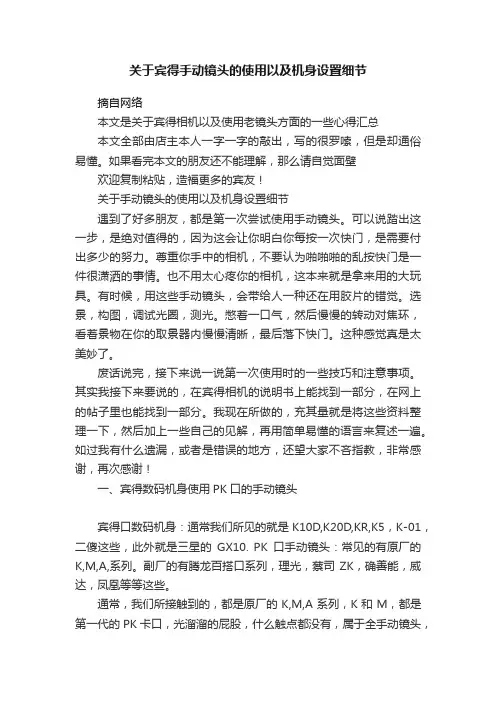 关于宾得手动镜头的使用以及机身设置细节

摘自网络

本文是关于宾得相机以及使用老镜头方面的一些心得汇总

本文全部由店主本人一字一字的敲出，写的很罗嗦，但是却通俗易懂。如果看完本文的朋友还不能理解，那么请自觉面壁

欢迎复制粘贴，造福更多的宾友！

关于手动镜头的使用以及机身设置细节

遇到了好多朋友，都是第一次尝试使用手动镜头。可以说踏出这一步，是绝对值得的，因为这会让你明白你每按一次快门，是需要付出多少的努力。尊重你手中的相机，不要认为啪啪啪的乱按快门是一件很潇洒的事情。也不用太心疼你的相机，这本来就是拿来用的大玩具。有时候，用这些手动镜头，会带给人一种还在用胶片的错觉。选景，构图，调试光圈，测光。憋着一口气，然后慢慢的转动对焦环，看着景物在你的取景器内慢慢清晰，最后落下快门。这种感觉真是太美妙了。

废话说完，接下来说一说第一次使用时的一些技巧和注意事项。其实我接下来要说的，在宾得相机的说明书上能找到一部分，在网上的帖子里也能找到一部分。我现在所做的，充其量就是将这些资料整理一下，然后加上一些自己的见解，再用简单易懂的语言来复述一遍。如过我有什么遗漏，或者是错误的地方，还望大家不吝指教，非常感谢，再次感谢！

一、宾得数码机身使用 PK 口的手动镜头

宾得口数码机身：通常我们所见的就是 K10D,K20D,KR,K5，K-01，二傻这些，此外就是三星的 GX10. PK 口手动镜头：常见的有原厂的 K,M,A,系列。副厂的有腾龙百搭口系列，理光，蔡司 ZK，确善能，威达，凤凰等等这些。

通常，我们所接触到的，都是原厂的 K,M,A 系列，K 和 M，都是第一代的 PK 卡口，光溜溜的屁股，什么触点都没有，属于全手动镜头，